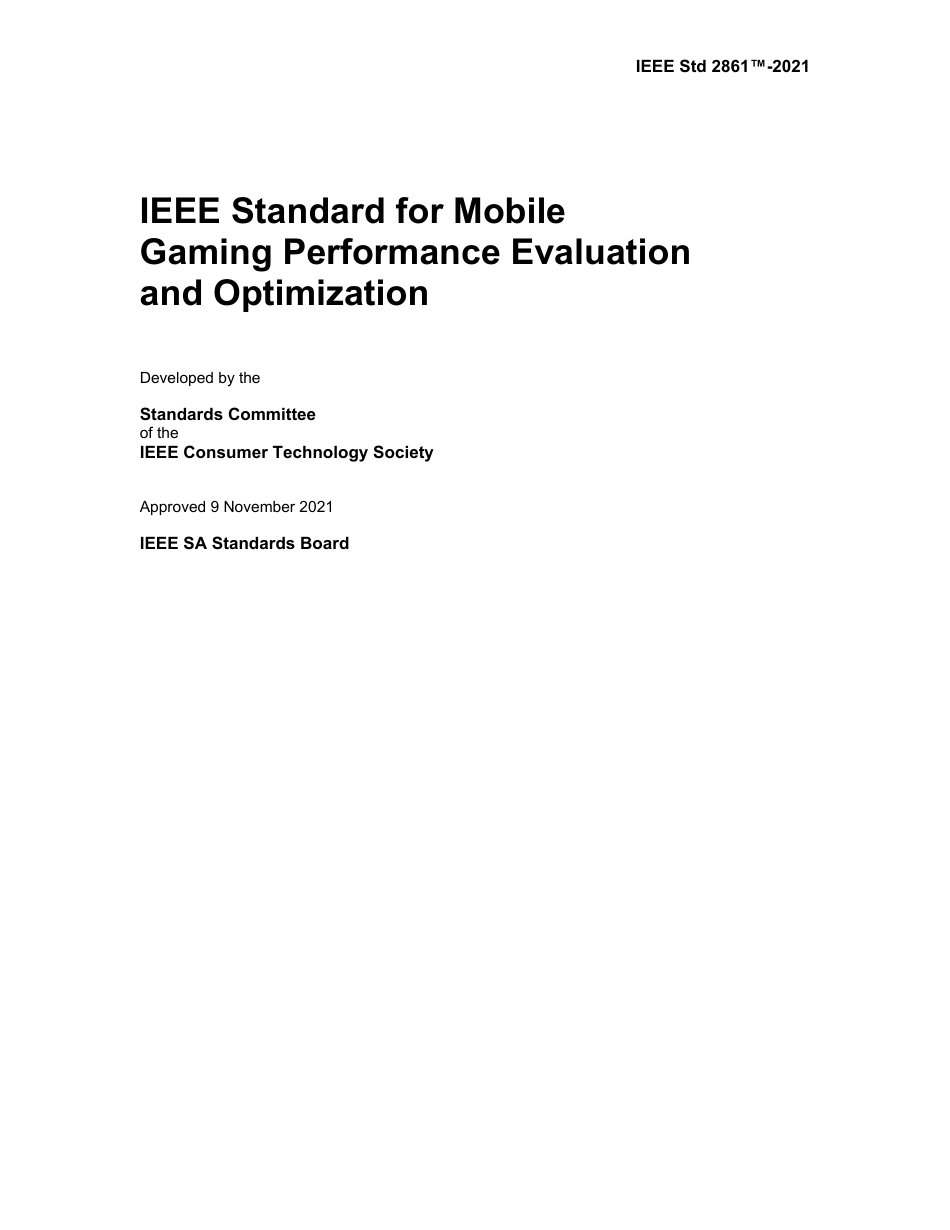 IEEE Std 2861™-2021

IEEE Standard for Mobile Gaming Performance Evaluation and Optimization

Developed by the

Standards Committee
of the
IEEE Consumer Technology Society

Approved 9 November 2021

IEEE SA Standards Board